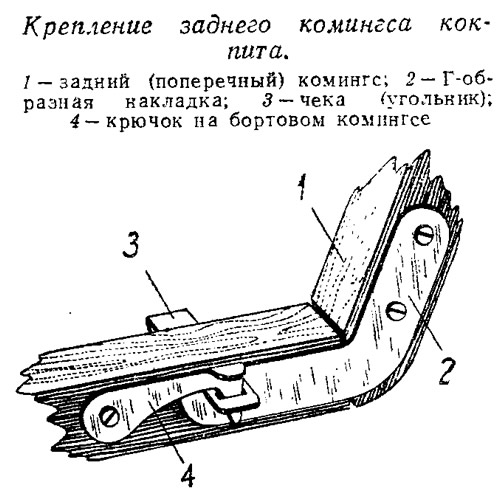 Крепление заднего комингса кокпита.

1 — задний (поперечный) комингс; 2 — Г-образная накладка; 3 — чека (угольник); 4 — крючок на бортовом комингсе

1

3

2

4